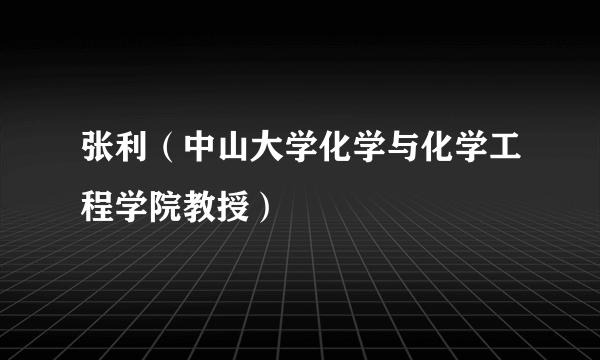 张利（中山大学化学与化学工程学院教授）